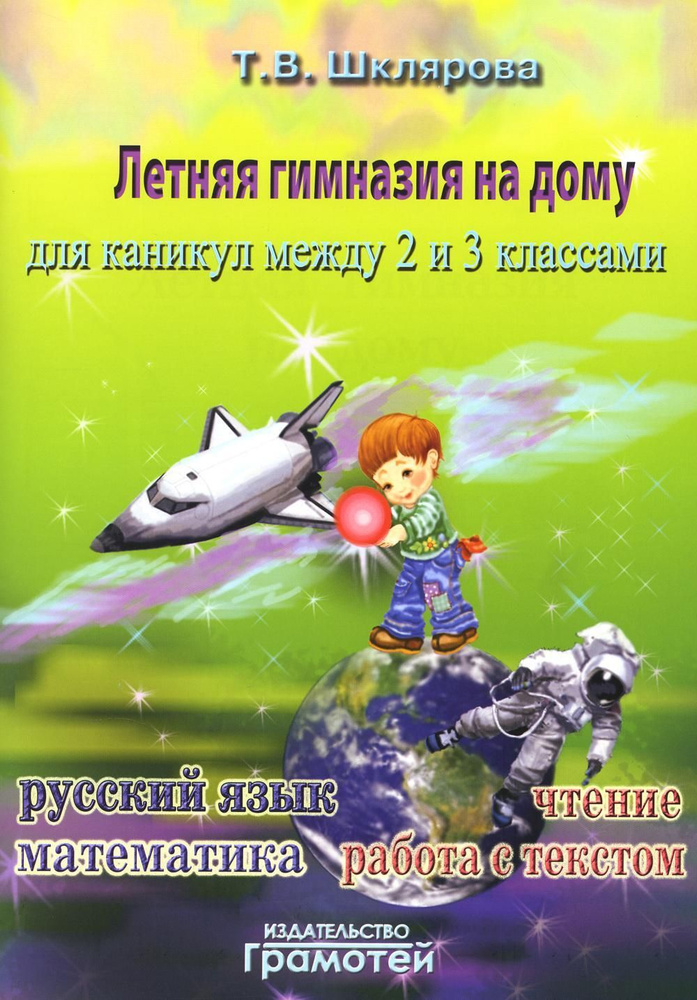 Т.В. Шклярова

Летняя гимназия на дому

для каникул между 2 и 3 классами

русский язык
математика

чтение
работа с текстом

ИЗДАТЕЛЬСТВО
Грамотей